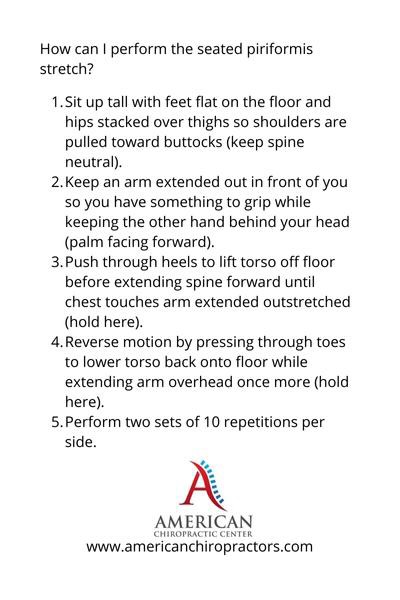 How can I perform the seated piriformis stretch?

1. Sit up tall with feet flat on the floor and hips stacked over thighs so shoulders are pulled toward buttocks (keep spine neutral).
2. Keep an arm extended out in front of you so you have something to grip while keeping the other hand behind your head (palm facing forward).
3. Push through heels to lift torso off floor before extending spine forward until chest touches arm extended outstretched (hold here).
4. Reverse motion by pressing through toes to lower torso back onto floor while extending arm overhead once more (hold here).
5. Perform two sets of 10 repetitions per side.

A

AMERICAN
CHIROPRACTIC CENTER
www.americanchiropractors.com